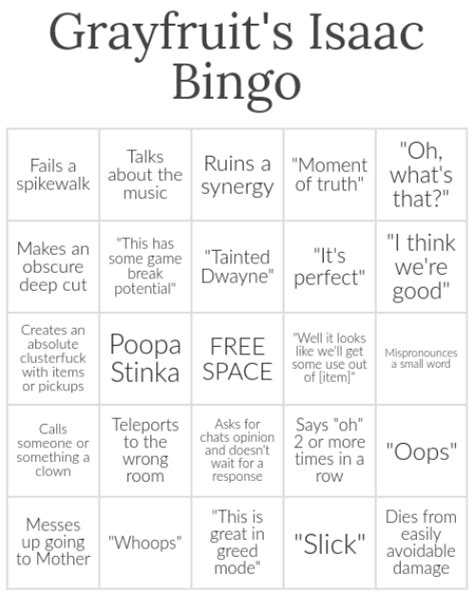 Grayfruit's Isaac Bingo

| | | | | |
|---|---|---|---|---|
| Fails a spikewalk | Talks about the music | Ruins a synergy | "Moment of truth" | "Oh, what's that?" |
| Makes an obscure deep cut | "This has some game break potential" | "Tainted Dwayne" | "It's perfect" | "I think we're good" |
| Creates an absolute clusterfuck with items or pickups | Poopa Stinka | FREE SPACE | "Well it looks like we'll get some use out of [item]" | Mispronounces a small word |
| Calls someone or something a clown | Teleports to the wrong room | Asks for chats opinion and doesn't wait for a response | Says "oh" 2 or more times in a row | "Oops" |
| Messes up going to Mother | "Whoops" | "This is great in greed mode" | "Slick" | Dies from easily avoidable damage |